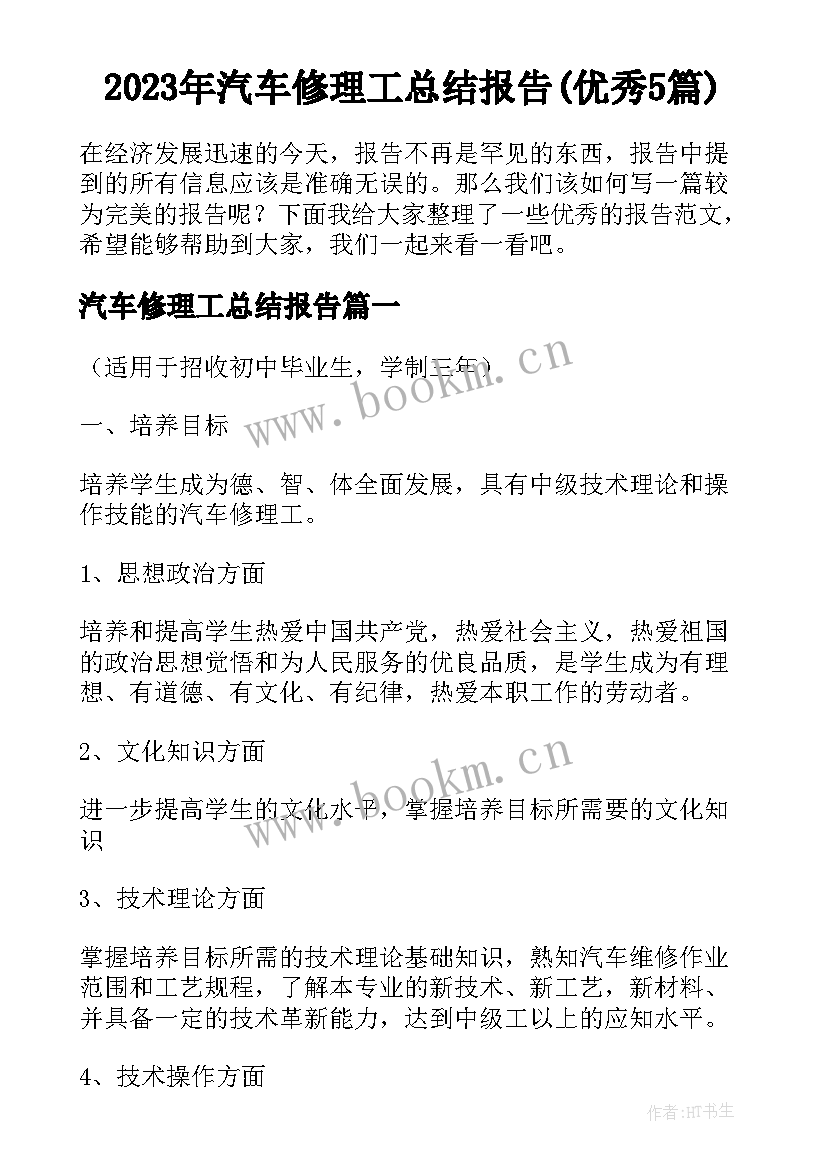 2023年汽车修理工总结报告(优秀5篇)

在经济发展迅速的今天，报告不再是罕见的东西，报告中提到的所有信息应该是准确无误的。那么我们该如何写一篇较为完美的报告呢？下面我给大家整理了一些优秀的报告范文，希望能够帮助到大家，我们一起来看一看吧。

汽车修理工总结报告篇一

（适用于招收初中毕业生，学制三年）

www.bookm.cn

一、培养目标

培养学生成为德、智、体全面发展，具有中级技术理论和操作技能的汽车修理工。

1、思想政治方面

培养和提高学生热爱中国共产党，热爱社会主义，热爱祖国的政治思想觉悟和为人民服务的优良品质，是学生成为有理想、有道德、有文化、有纪律，热爱本职工作的劳动者。

2、文化知识方面

www.bookm.cn

进一步提高学生的文化水平，掌握培养目标所需要的文化知识

3、技术理论方面

掌握培养目标所需的技术理论基础知识，熟知汽车维修作业范围和工艺规程，了解本专业的新技术、新工艺，新材料、并具备一定的技术革新能力，达到中级工以上的应知水平。

4、技术操作方面

作者:HT书生